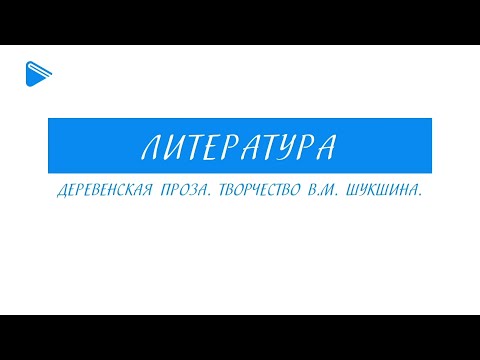 ЛИТЕРАТУРА

ДЕРЕВЕНСКАЯ ПРОЗА. ТВОРЧЕСТВО В.М. ШУКШИНА.